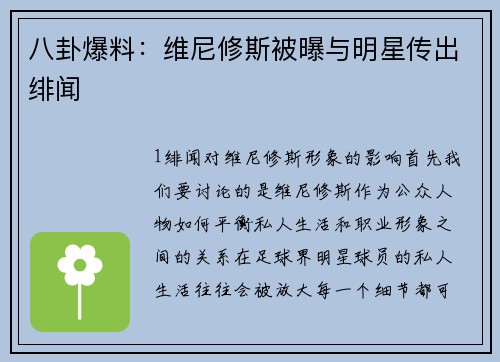 八卦爆料：维尼修斯被曝与明星传出绯闻

1绯闻对维尼修斯形象的影响首先我们要讨论的是维尼修斯作为公众人物如何平衡私人生活和职业形象之间的关系在足球界明星球员的私人生活往往会被放大每一个细节都可